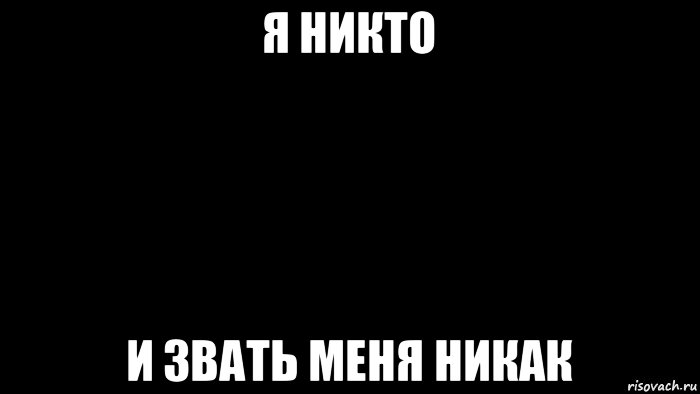 Я НИКТО

И ЗВАТЬ МЕНЯ НИКАК

risovach.ru